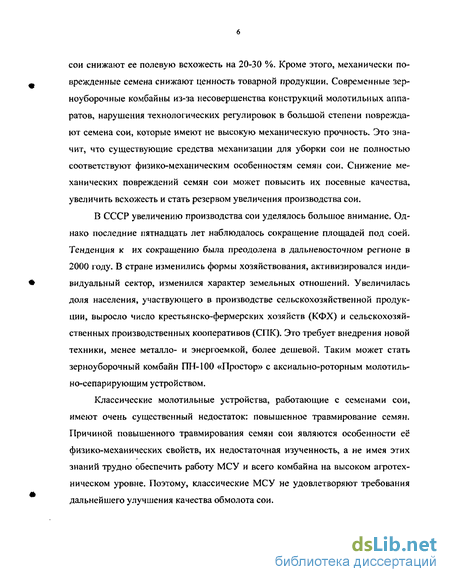 6

сои снижают ее полевую всхожесть на 20-30 %. Кроме этого, механически поврежденные семена снижают ценность товарной продукции. Современные зерноуборочные комбайны из-за несовершенства конструкций молотильных аппаратов, нарушения технологических регулировок в большой степени повреждают семена сои, которые имеют не высокую механическую прочность. Это значит, что существующие средства механизации для уборки сои не полностью соответствуют физико-механическим особенностям семян сои. Снижение механических повреждений семян сои может повысить их посевные качества, увеличить всхожесть и стать резервом увеличения производства сои.

В СССР увеличению производства сои уделялось большое внимание. Однако последние пятнадцать лет наблюдалось сокращение площадей под соей. Тенденция к их сокращению была преодолена в дальневосточном регионе в 2000 году. В стране изменились формы хозяйствования, активизировался индивидуальный сектор, изменился характер земельных отношений. Увеличилась доля населения, участвующего в производстве сельскохозяйственной продукции, выросло число крестьянско-фермерских хозяйств (КФХ) и сельскохозяйственных производственных кооперативов (СПК). Это требует внедрения новой техники, менее металло- и энергоемкой, более дешевой. Таким может стать зерноуборочный комбайн ПН-100 «Простор» с аксиально-роторным молотильно-сепарирующим устройством.

Классические молотильные устройства, работающие с семенами сои, имеют очень существенный недостаток: повышенное травмирование семян. Причиной повышенного травмирования семян сои являются особенности её физико-механических свойств, их недостаточная изученность, а не имея этих знаний трудно обеспечить работу МСУ и всего комбайна на высоком агротехническом уровне. Поэтому, классические МСУ не удовлетворяют требования дальнейшего улучшения качества обмолота сои.

dsLib.net
библиотека диссертаций